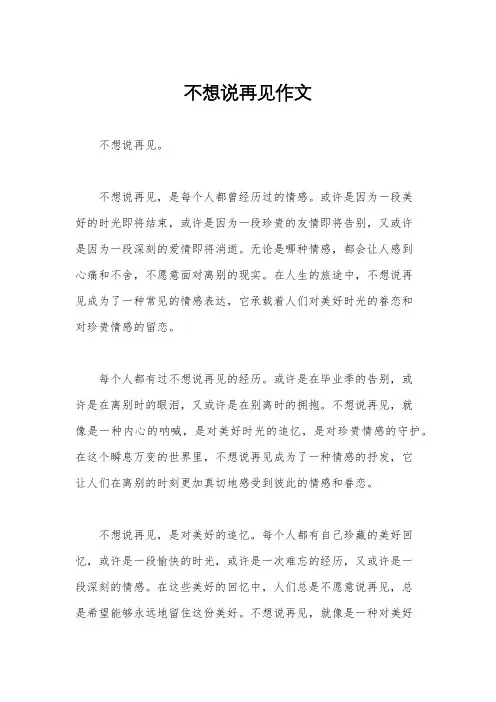 不想说再见作文

不想说再见。

不想说再见，是每个人都曾经历过的情感。或许是因为一段美好的时光即将结束，或许是因为一段珍贵的友情即将告别，又或许是因为一段深刻的爱情即将消逝。无论是哪种情感，都会让人感到心痛和不舍，不愿意面对离别的现实。在人生的旅途中，不想说再见成为了一种常见的情感表达，它承载着人们对美好时光的眷恋和对珍贵情感的留恋。

每个人都有过不想说再见的经历。或许是在毕业季的告别，或许是在离别时的眼泪，又或许是在别离时的拥抱。不想说再见，就像是一种内心的呐喊，是对美好时光的追忆，是对珍贵情感的守护。在这个瞬息万变的世界里，不想说再见成为了一种情感的抒发，它让人们在离别的时刻更加真切地感受到彼此的情感和眷恋。

不想说再见，是对美好的追忆。每个人都有自己珍藏的美好回忆，或许是一段愉快的时光，或许是一次难忘的经历，又或许是一段深刻的情感。在这些美好的回忆中，人们总是不愿意说再见，总是希望能够永远地留住这份美好。不想说再见，就像是一种对美好